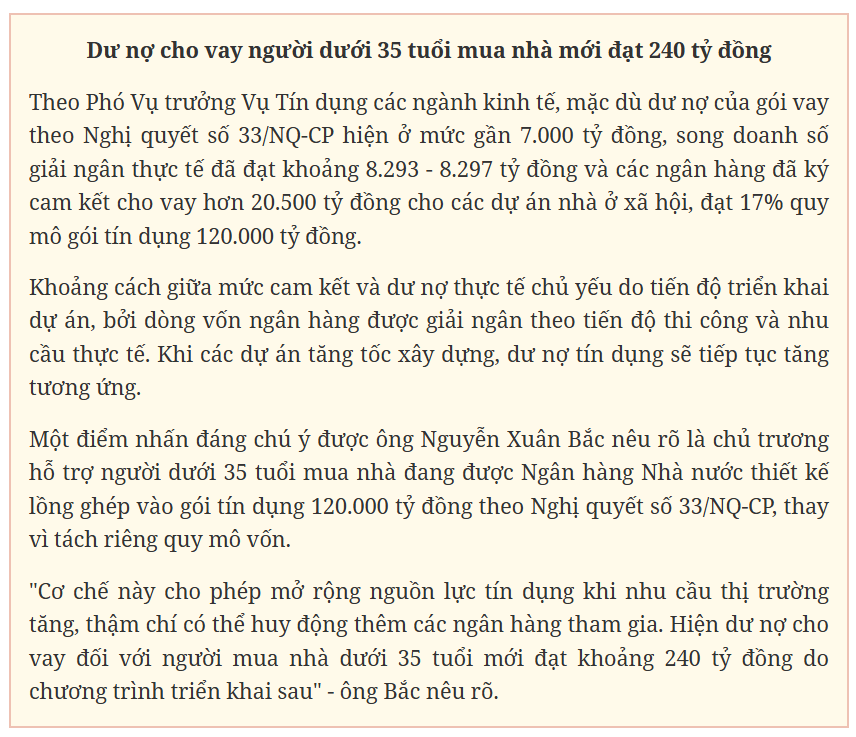 Dư nợ cho vay người dưới 35 tuổi mua nhà mới đạt 240 tỷ đồng

Theo Phó Vụ trưởng Vụ Tín dụng các ngành kinh tế, mặc dù dư nợ của gói vay theo Nghị quyết số 33/NQ-CP hiện ở mức gần 7.000 tỷ đồng, song doanh số giải ngân thực tế đã đạt khoảng 8.293 - 8.297 tỷ đồng và các ngân hàng đã ký cam kết cho vay hơn 20.500 tỷ đồng cho các dự án nhà ở xã hội, đạt 17% quy mô gói tín dụng 120.000 tỷ đồng.

Khoảng cách giữa mức cam kết và dư nợ thực tế chủ yếu do tiến độ triển khai dự án, bởi dòng vốn ngân hàng được giải ngân theo tiến độ thi công và nhu cầu thực tế. Khi các dự án tăng tốc xây dựng, dư nợ tín dụng sẽ tiếp tục tăng tương ứng.

Một điểm nhấn đáng chú ý được ông Nguyễn Xuân Bắc nêu rõ là chủ trương hỗ trợ người dưới 35 tuổi mua nhà đang được Ngân hàng Nhà nước thiết kế lồng ghép vào gói tín dụng 120.000 tỷ đồng theo Nghị quyết số 33/NQ-CP, thay vì tách riêng quy mô vốn.

"Cơ chế này cho phép mở rộng nguồn lực tín dụng khi nhu cầu thị trường tăng, thậm chí có thể huy động thêm các ngân hàng tham gia. Hiện dư nợ cho vay đối với người mua nhà dưới 35 tuổi mới đạt khoảng 240 tỷ đồng do chương trình triển khai sau" - ông Bắc nêu rõ.